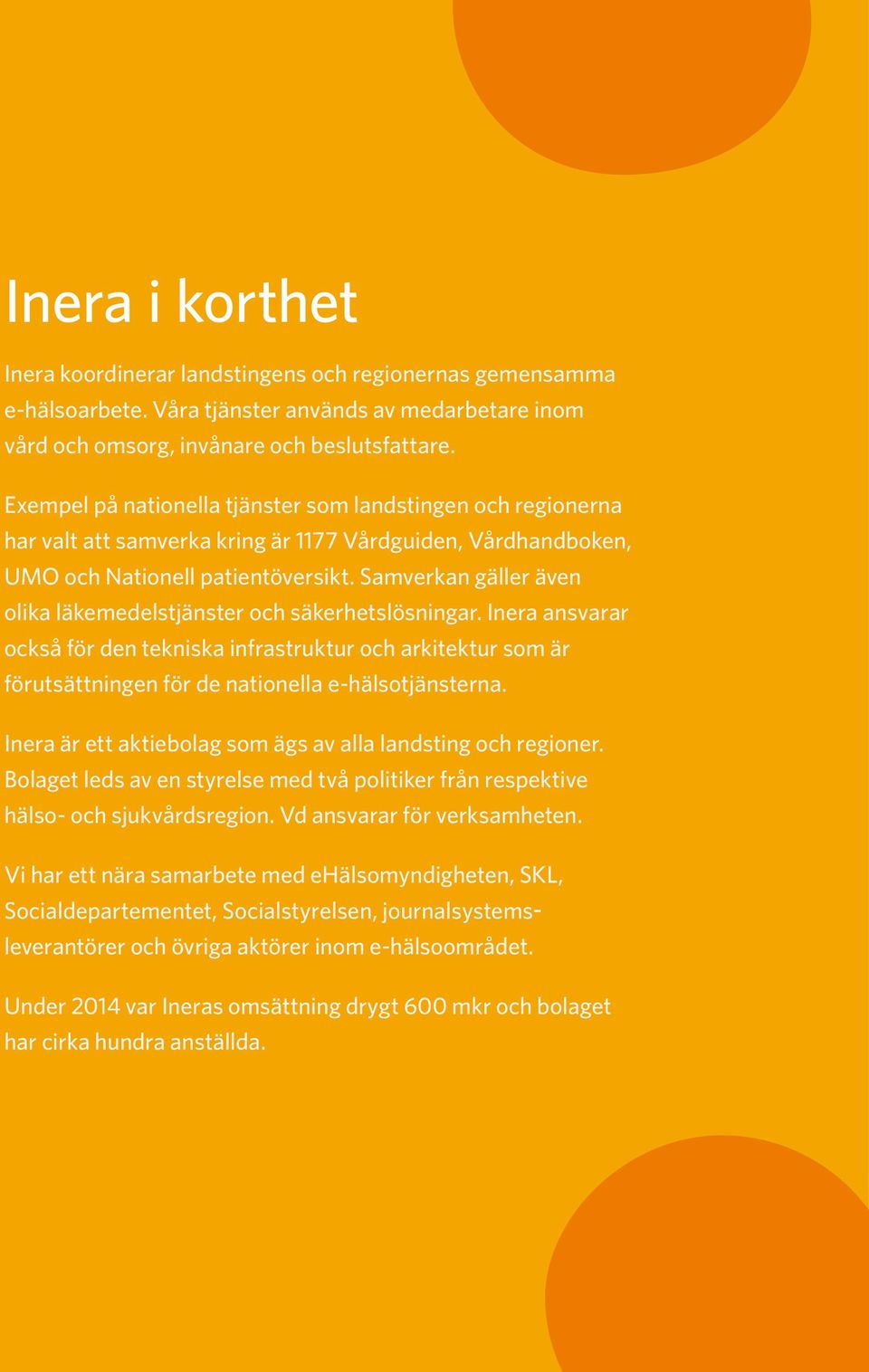 Inera i korthet

Inera koordinerar landstingens och regionernas gemensamma e-hälsoarbete. Våra tjänster används av medarbetare inom vård och omsorg, invånare och beslutsfattare.

Exempel på nationella tjänster som landstingen och regionerna har valt att samverka kring är 1177 Vårdguiden, Vårdhandboken, UMO och Nationell patientöversikt. Samverkan gäller även olika läkemedelstjänster och säkerhetslösningar. Inera ansvarar också för den tekniska infrastruktur och arkitektur som är förutsättningen för de nationella e-hälsotjänsterna.

Inera är ett aktiebolag som ägs av alla landsting och regioner. Bolaget leds av en styrelse med två politiker från respektive hälso- och sjukvårdsregion. Vd ansvarar för verksamheten.

Vi har ett nära samarbete med eHälsomyndigheten, SKL, Socialdepartementet, Socialstyrelsen, journalsystemsleverantörer och övriga aktörer inom e-hälsoområdet.

Under 2014 var Ineras omsättning drygt 600 mkr och bolaget har cirka hundra anställda.